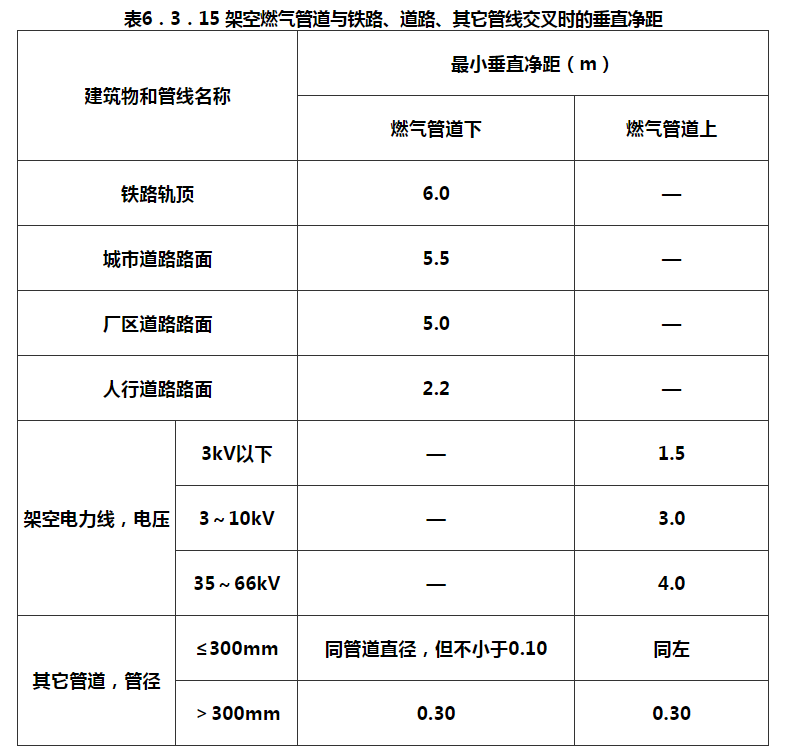 表6．3．15 架空燃气管道与铁路、道路、其它管线交叉时的垂直净距

| 建筑物和管线名称 | | 最小垂直净距（m） | |
|---|---|---|---|
| | | 燃气管道下 | 燃气管道上 |
| 铁路轨顶 | | 6.0 | — |
| 城市道路路面 | | 5.5 | — |
| 厂区道路路面 | | 5.0 | — |
| 人行道路路面 | | 2.2 | — |
| 架空电力线，电压 | 3kV以下 | — | 1.5 |
| | 3～10kV | — | 3.0 |
| | 35～66kV | — | 4.0 |
| 其它管道，管径 | ≤300mm | 同管道直径，但不小于0.10 | 同左 |
| | ＞300mm | 0.30 | 0.30 |